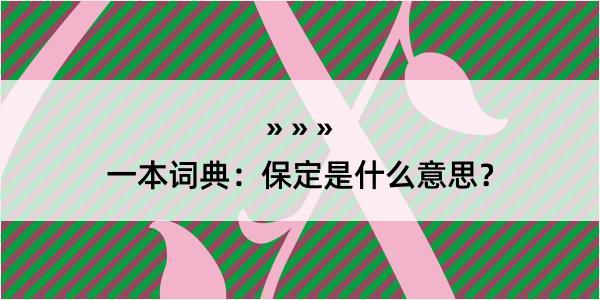 » » »

一本词典：保定是什么意思？